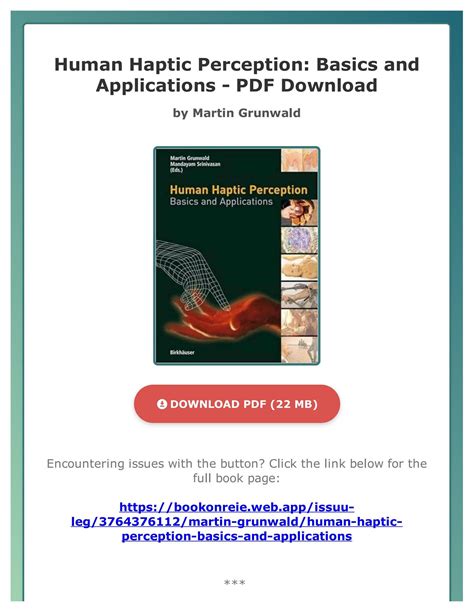 Human Haptic Perception: Basics and Applications - PDF Download

by Martin Grunwald

Martin Grunwald
Mandayam Srinivasan
(Eds.)

Human Haptic Perception
Basics and Applications

Birkhäuser

DOWNLOAD PDF (22 MB)

Encountering issues with the button? Click the link below for the full book page:

https://bookonreie.web.app/issuu-leg/3764376112/martin-grunwald/human-haptic-perception-basics-and-applications

***